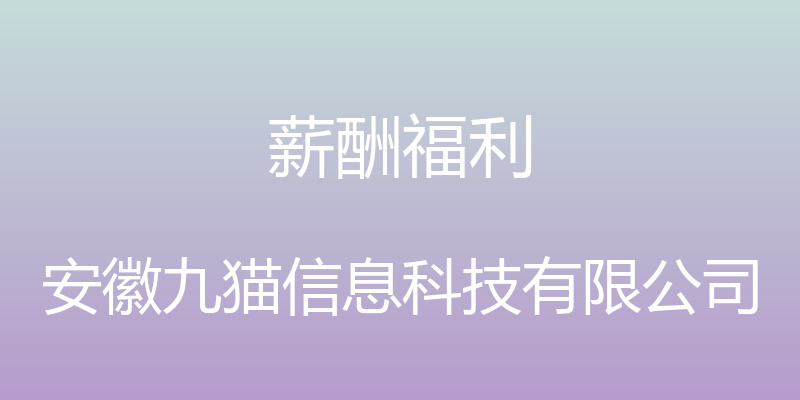 薪酬福利

安徽九猫信息科技有限公司